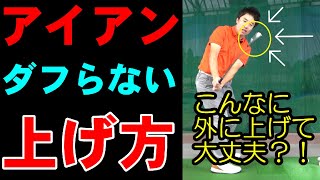 アイアン
ダフらない
上げ方

こんなに
外に上げて
大丈夫？！